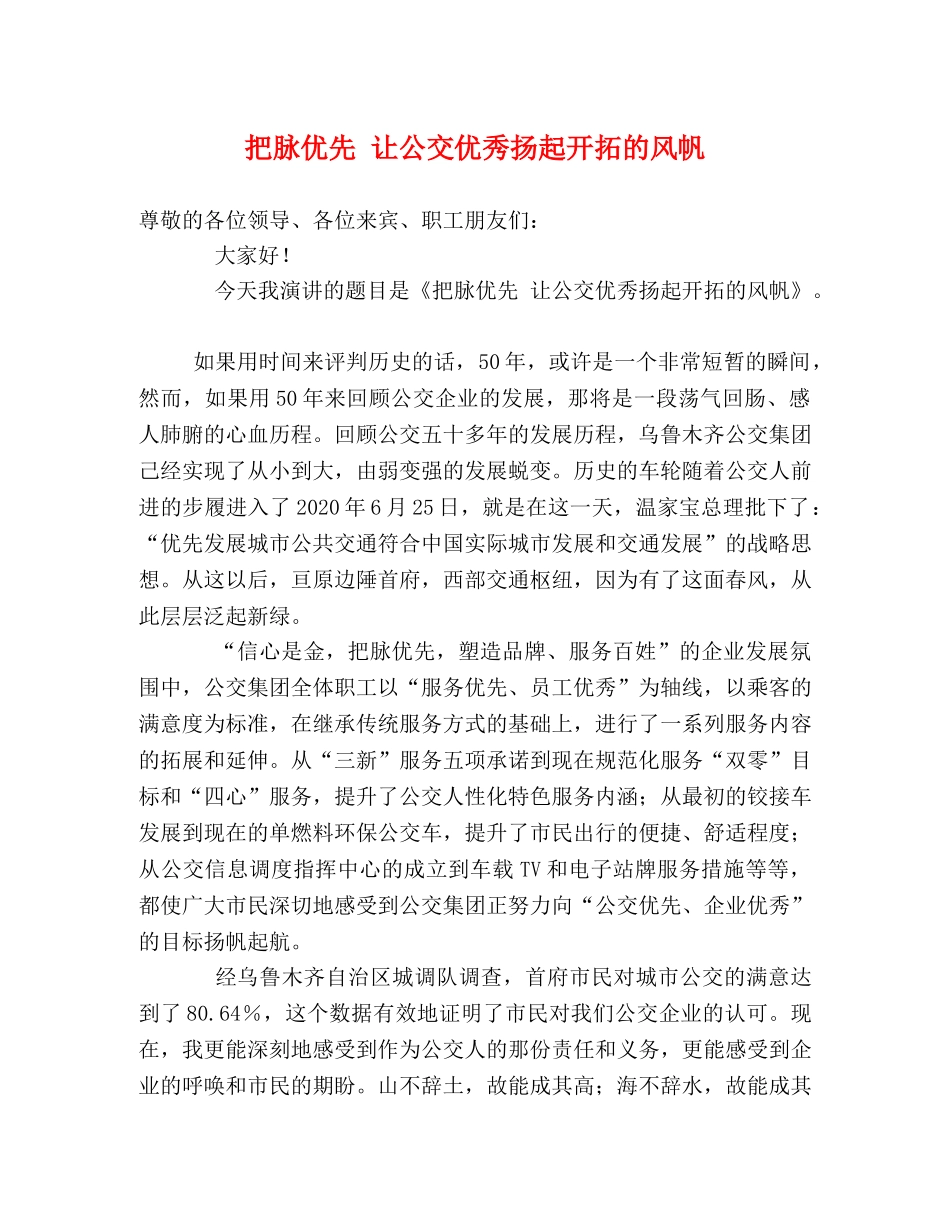 把脉优先 让公交优秀扬起开拓的风帆

尊敬的各位领导、各位来宾、职工朋友们：

大家好！

今天我演讲的题目是《把脉优先 让公交优秀扬起开拓的风帆》。

如果用时间来评判历史的话，50年，或许是一个非常短暂的瞬间，然而，如果用50年来回顾公交企业的发展，那将是一段荡气回肠、感人肺腑的心血历程。回顾公交五十多年的发展历程，乌鲁木齐公交集团已经实现了从小到大，由弱变强的发展蜕变。历史的车轮随着公交人前进的步履进入了2020年6月25日，就是在这一天，温家宝总理批下了：“优先发展城市公共交通符合中国实际城市发展和交通发展”的战略思想。从这以后，亘原边陲首府，西部交通枢纽，因为有了这面春风，从此层层泛起新绿。

“信心是金，把脉优先，塑造品牌、服务百姓”的企业发展氛围中，公交集团全体职工以“服务优先、员工优秀”为轴线，以乘客的满意度为标准，在继承传统服务方式的基础上，进行了一系列服务内容的拓展和延伸。从“三新”服务五项承诺到现在规范化服务“双零”目标和“四心”服务，提升了公交人性化特色服务内涵；从最初的铰接车发展到现在的单燃料环保公交车，提升了市民出行的便捷、舒适程度；从公交信息调度指挥中心的成立到车载TV和电子站牌服务措施等等，都使广大市民深切地感受到公交集团正努力向“公交优先、企业优秀”的目标扬帆起航。

经乌鲁木齐自治区城调队调查，首府市民对城市公交的满意达到了80.64%，这个数据有效地证明了市民对我们公交企业的认可。现在，我更能深刻地感受到作为公交人的那份责任和义务，更能感受到企业的呼唤和市民的期盼。山不辞土，故能成其高；海不辞水，故能成其